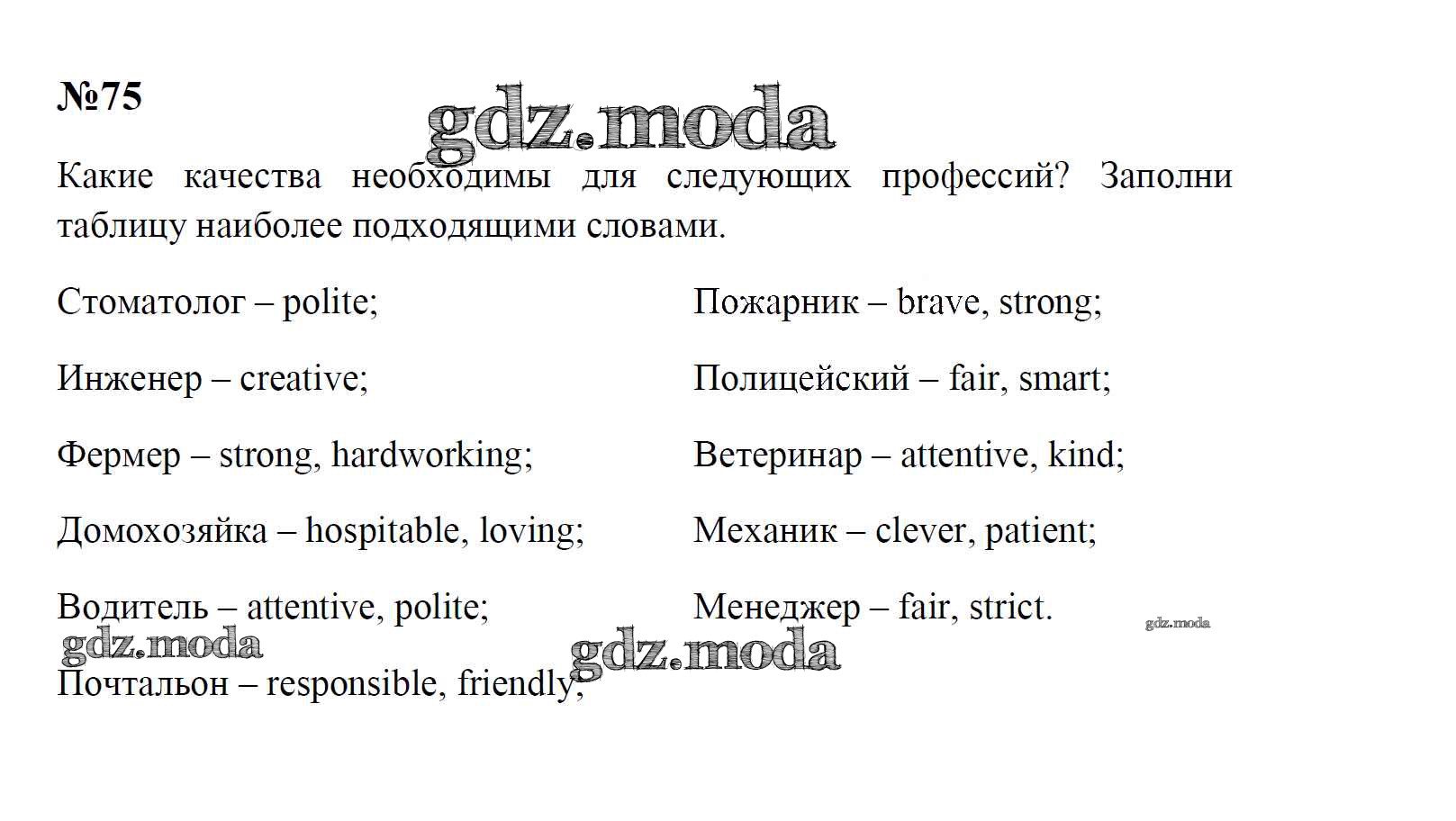 №75

gdz.moda

Какие качества необходимы для следующих профессий? Заполни таблицу наиболее подходящими словами.

Стоматолог – polite;

Инженер – creative;

Фермер – strong, hardworking;

Домохозяйка – hospitable, loving;

Водитель – attentive, polite;

gdz.moda

Почтальон – responsible, friendly;

Пожарник – brave, strong;

Полицейский – fair, smart;

Ветеринар – attentive, kind;

Механик – clever, patient;

Менеджер – fair, strict.

gdz.moda

gdz.moda